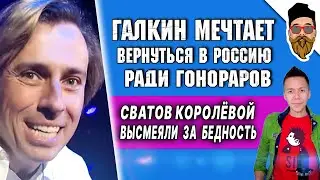 ГАЛКИН МЕЧТАЕТ ВЕРНУТЬСЯ В РОССИЮ РАДИ ГОНОРАРОВ

СВАТОВ КОРОЛЁВОЙ ВЫСМЕЯЛИ ЗА БЕДНОСТЬ